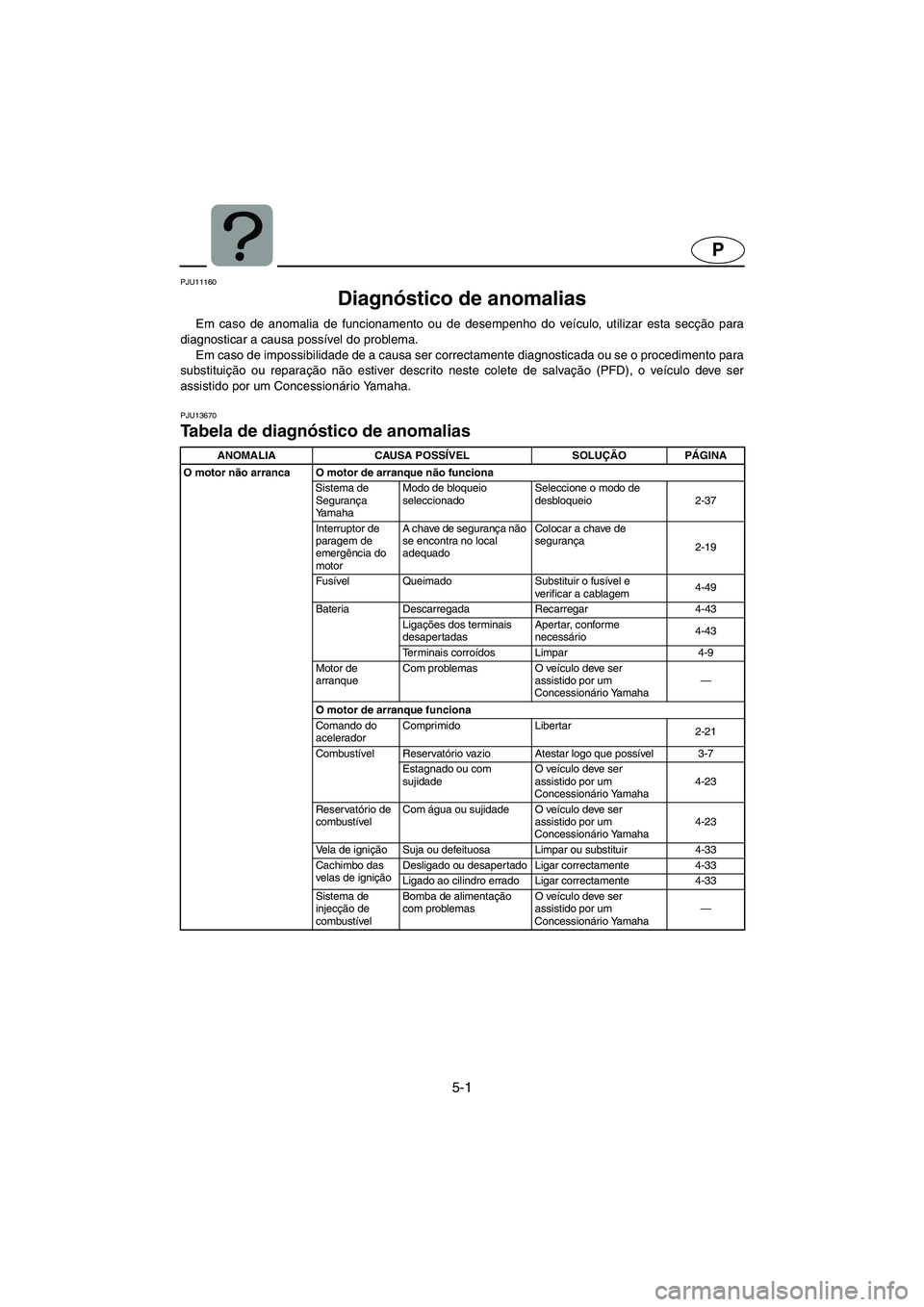 P

PJU11160

Diagnóstico de anomalias

Em caso de anomalia de funcionamento ou de desempenho do veículo, utilizar esta secção para diagnosticar a causa possível do problema.

Em caso de impossibilidade de a causa ser correctamente diagnosticada ou se o procedimento para substituição ou reparação não estiver descrito neste colete de salvação (PFD), o veículo deve ser assistido por um Concessionário Yamaha.

PJU13670

Tabela de diagnóstico de anomalias

| ANOMALIA | CAUSA POSSÍVEL | | SOLUÇÃO | PÁGINA |
|---|---|---|---|---|
| O motor não arranca | O motor de arranque não funciona | | | |
| | Sistema de Segurança Yamaha | Modo de bloqueio seleccionado | Seleccione o modo de desbloqueio | 2-37 |
| | Interruptor de paragem de emergência do motor | A chave de segurança não se encontra no local adequado | Colocar a chave de segurança | 2-19 |
| | Fusível | Queimado | Substituir o fusível e verificar a cablagem | 4-49 |
| | Bateria | Descarregada | Recarregar | 4-43 |
| | | Ligações dos terminais desapertadas | Apertar, conforme necessário | 4-43 |
| | | Terminais corroídos | Limpar | 4-9 |
| | Motor de arranque | Com problemas | O veículo deve ser assistido por um Concessionário Yamaha | — |
| | O motor de arranque funciona | | | |
| | Comando do acelerador | Comprimido | Libertar | 2-21 |
| | Combustível | Reservatório vazio | Atestar logo que possível | 3-7 |
| | | Estagnado ou com sujidade | O veículo deve ser assistido por um Concessionário Yamaha | 4-23 |
| | Reservatório de combustível | Com água ou sujidade | O veículo deve ser assistido por um Concessionário Yamaha | 4-23 |
| | Vela de ignição | Suja ou defeituosa | Limpar ou substituir | 4-33 |
| | Cachimbo das velas de ignição | Desligado ou desapertado | Ligar correctamente | 4-33 |
| | | Ligado ao cilindro errado | Ligar correctamente | 4-33 |
| | Sistema de injecção de combustível | Bomba de alimentação com problemas | O veículo deve ser assistido por um Concessionário Yamaha | — |

5-1

carmanualsonline.info